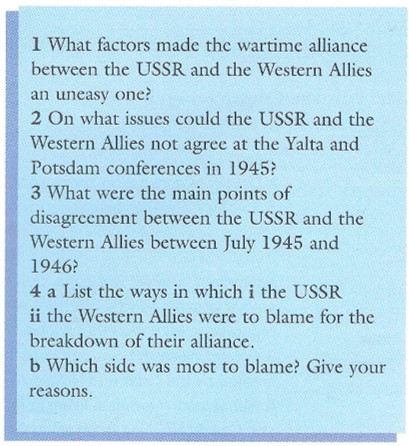 1 What factors made the wartime alliance between the USSR and the Western Allies an uneasy one?
2 On what issues could the USSR and the Western Allies not agree at the Yalta and Potsdam conferences in 1945?
3 What were the main points of disagreement between the USSR and the Western Allies between July 1945 and 1946?
4 a List the ways in which i the USSR ii the Western Allies were to blame for the breakdown of their alliance.
b Which side was most to blame? Give your reasons.